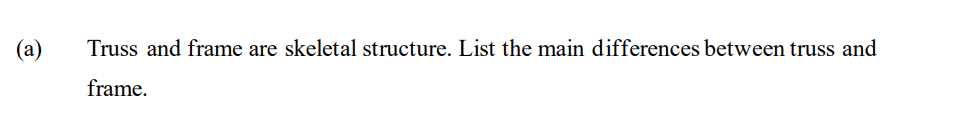 (a) Truss and frame are skeletal structure. List the main differences between truss and frame.